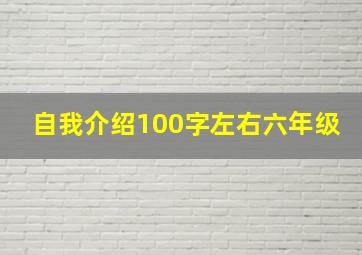 自我介绍100字左右六年级